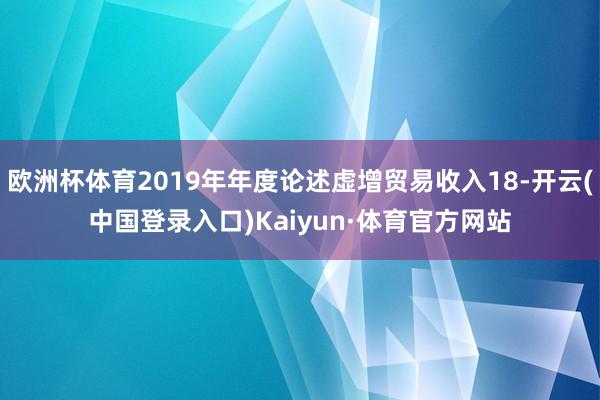 欧洲杯体育2019年年度论述虚增贸易收入18-开云(中国登录入口)Kaiyun·体育官方网站